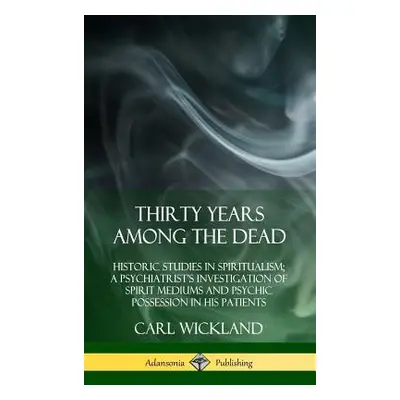 THIRTY YEARS AMONG THE DEAD

HISTORIC STUDIES IN SPIRITUALISM; A PSYCHIATRIST'S INVESTIGATION OF SPIRIT MEDIUMS AND PSYCHIC POSSESSION IN HIS PATIENTS

CARL WICKLAND

Adansonia Publishing